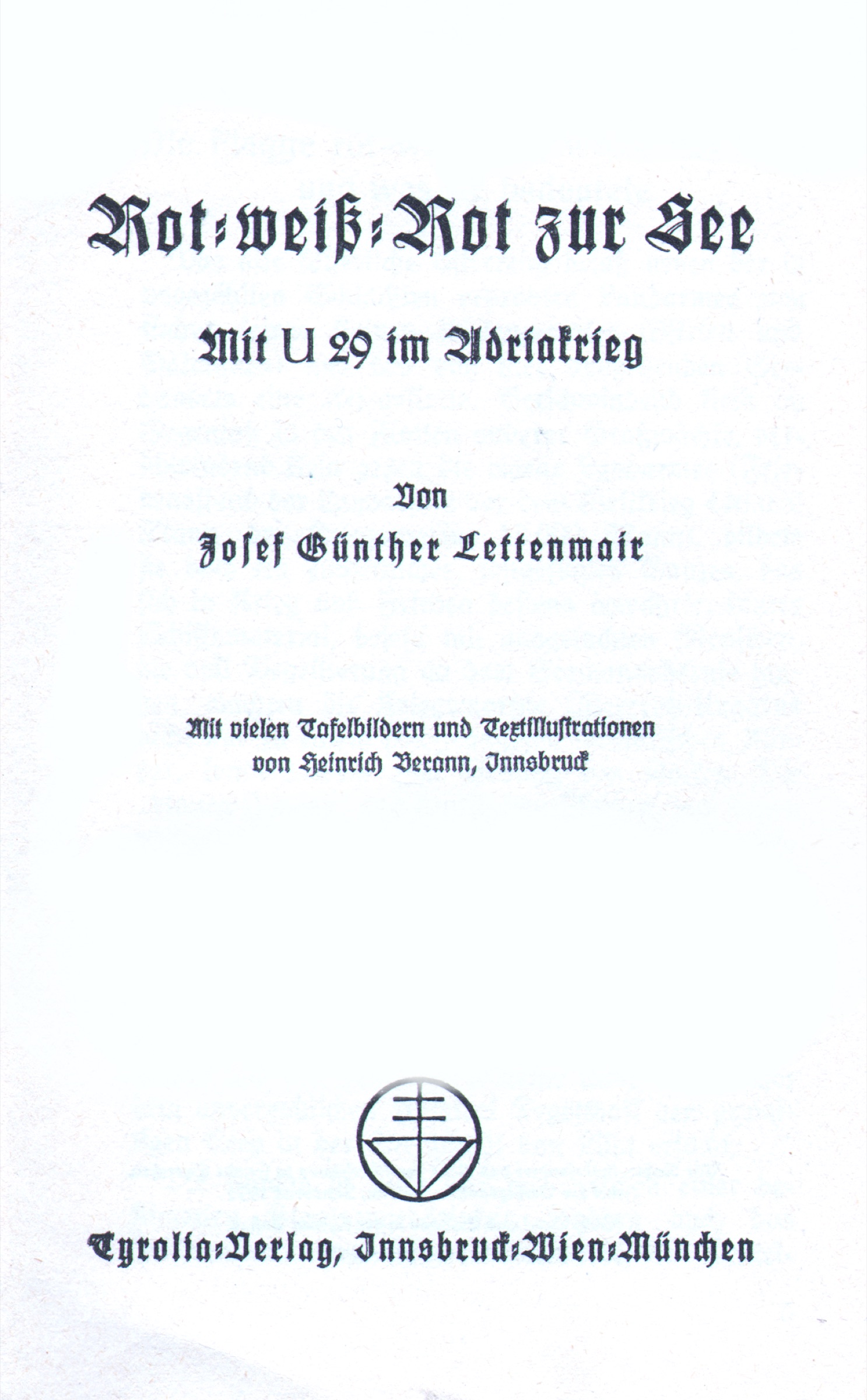 Rot-weiß-Rot zur See

Mit U 29 im Adriakrieg

Von

Josef Günther Lettenmair

Mit vielen Tafelbildern und Textillustrationen von Heinrich Berann, Innsbruck

Tyrolia-Verlag, Innsbruck-Wien-München